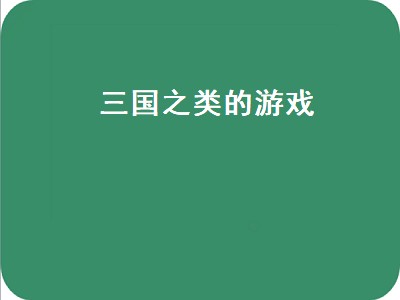 三国之类的游戏